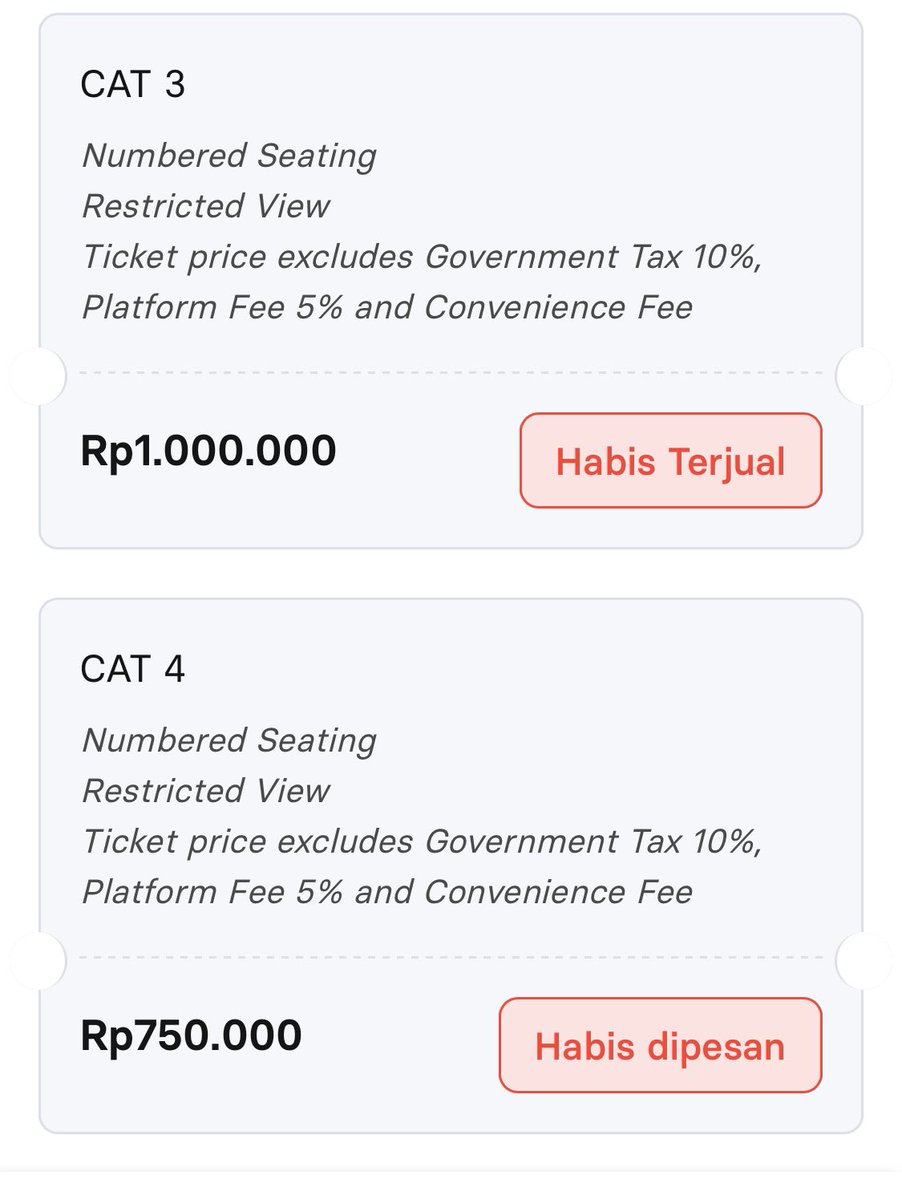 CAT 3

Numbered Seating
Restricted View
Ticket price excludes Government Tax 10%, Platform Fee 5% and Convenience Fee

Rp1.000.000

Habis Terjual

CAT 4

Numbered Seating
Restricted View
Ticket price excludes Government Tax 10%, Platform Fee 5% and Convenience Fee

Rp750.000

Habis dipesan